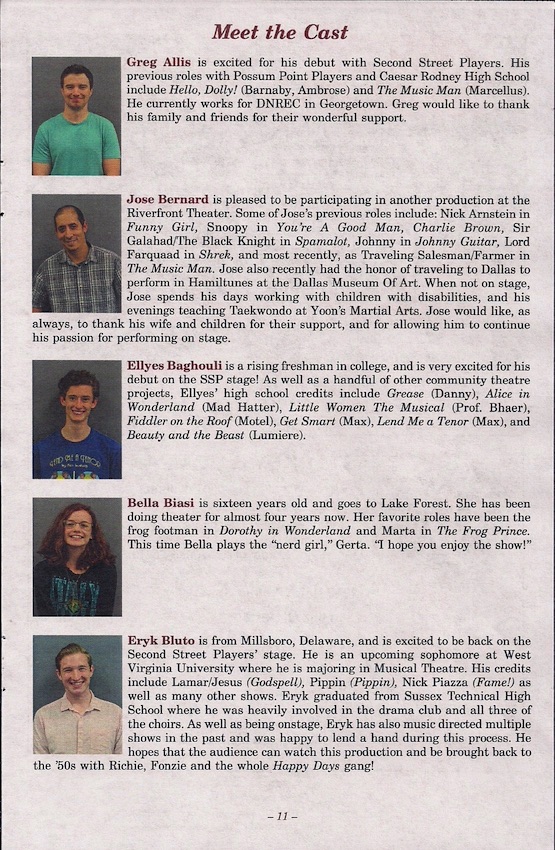 Meet the Cast

Greg Allis is excited for his debut with Second Street Players. His previous roles with Possum Point Players and Caesar Rodney High School include Hello, Dolly! (Barnaby, Ambrose) and The Music Man (Marcellus). He currently works for DNREC in Georgetown. Greg would like to thank his family and friends for their wonderful support.

Jose Bernard is pleased to be participating in another production at the Riverfront Theater. Some of Jose's previous roles include: Nick Arnstein in Funny Girl, Snoopy in You're A Good Man, Charlie Brown, Sir Galahad/The Black Knight in Spamalot, Johnny in Johnny Guitar, Lord Farquaad in Shrek, and most recently, as Traveling Salesman/Farmer in The Music Man. Jose also recently had the honor of traveling to Dallas to perform in Hamiltunes at the Dallas Museum Of Art. When not on stage, Jose spends his days working with children with disabilities, and his evenings teaching Taekwondo at Yoon's Martial Arts. Jose would like, as always, to thank his wife and children for their support, and for allowing him to continue his passion for performing on stage.

Ellyes Baghouli is a rising freshman in college, and is very excited for his debut on the SSP stage! As well as a handful of other community theatre projects, Ellyes' high school credits include Grease (Danny), Alice in Wonderland (Mad Hatter), Little Women The Musical (Prof. Bhaer), Fiddler on the Roof (Motel), Get Smart (Max), Lend Me a Tenor (Max), and Beauty and the Beast (Lumiere).

Bella Biasi is sixteen years old and goes to Lake Forest. She has been doing theater for almost four years now. Her favorite roles have been the frog footman in Dorothy in Wonderland and Marta in The Frog Prince. This time Bella plays the "nerd girl," Gerta. "I hope you enjoy the show!"

Eryk Bluto is from Millsboro, Delaware, and is excited to be back on the Second Street Players' stage. He is an upcoming sophomore at West Virginia University where he is majoring in Musical Theatre. His credits include Lamar/Jesus (Godspell), Pippin (Pippin), Nick Piazza (Fame!) as well as many other shows. Eryk graduated from Sussex Technical High School where he was heavily involved in the drama club and all three of the choirs. As well as being onstage, Eryk has also music directed multiple shows in the past and was happy to lend a hand during this process. He hopes that the audience can watch this production and be brought back to the '50s with Richie, Fonzie and the whole Happy Days gang!

– 11 –